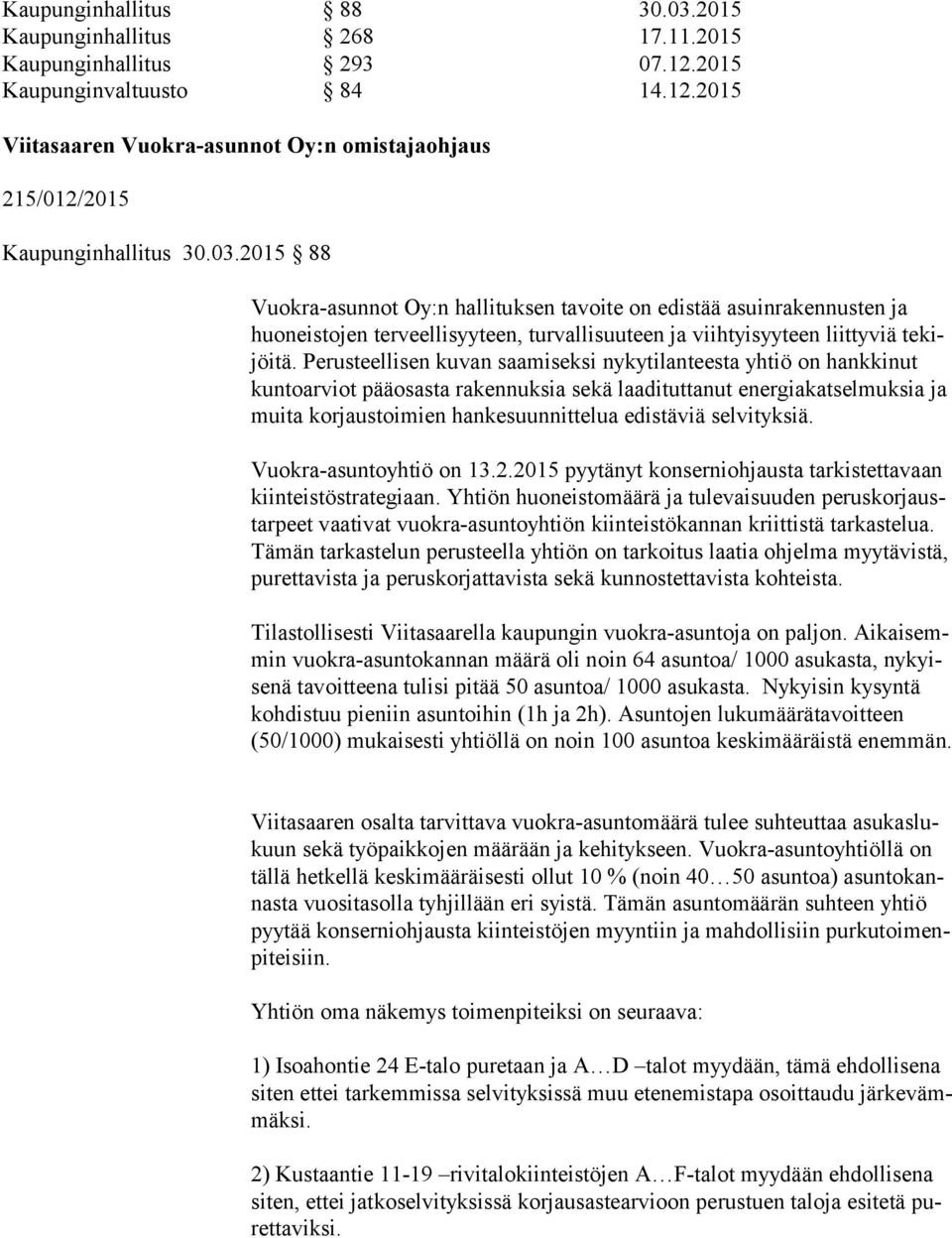 Kaupunginhallitus § 88 30.03.2015
Kaupunginhallitus § 268 17.11.2015
Kaupunginhallitus § 293 07.12.2015
Kaupunginvaltuusto § 84 14.12.2015

Viitasaaren Vuokra-asunnot Oy:n omistajaohjaus

215/012/2015

Kaupunginhallitus 30.03.2015 § 88

Vuokra-asunnot Oy:n hallituksen tavoite on edistää asuinrakennusten ja huoneistojen terveellisyyteen, turvallisuuteen ja viihtyisyyteen liittyviä tekijöitä. Perusteellisen kuvan saamiseksi nykytilanteesta yhtiö on hankkinut kuntoarviot pääosasta rakennuksia sekä laadituttanut energiakatselmuksia ja muita korjaustoimien hankesuunnittelua edistäviä selvityksiä.

Vuokra-asuntoyhtiö on 13.2.2015 pyytänyt konserniohjausta tarkistettavaan kiinteistöstrategiaan. Yhtiön huoneistomäärä ja tulevaisuuden peruskorjaustarpeet vaativat vuokra-asuntoyhtiön kiinteistökannan kriittistä tarkastelua. Tämän tarkastelun perusteella yhtiön on tarkoitus laatia ohjelma myytävistä, purettavista ja peruskorjattavista sekä kunnostettavista kohteista.

Tilastollisesti Viitasaarella kaupungin vuokra-asuntoja on paljon. Aikaisemmin vuokra-asuntokannan määrä oli noin 64 asuntoa/ 1000 asukasta, nykyisenä tavoitteena tulisi pitää 50 asuntoa/ 1000 asukasta. Nykyisin kysyntä kohdistuu pieniin asuntoihin (1h ja 2h). Asuntojen lukumäärätavoitteen (50/1000) mukaisesti yhtiöllä on noin 100 asuntoa keskimääräistä enemmän.

Viitasaaren osalta tarvittava vuokra-asuntomäärä tulee suhteuttaa asukaslukuun sekä työpaikkojen määrään ja kehitykseen. Vuokra-asuntoyhtiöllä on tällä hetkellä keskimääräisesti ollut 10 % (noin 40…50 asuntoa) asuntokannasta vuositasolla tyhjillään eri syistä. Tämän asuntomäärän suhteen yhtiö pyytää konserniohjausta kiinteistöjen myyntiin ja mahdollisiin purkutoimenpiteisiin.

Yhtiön oma näkemys toimenpiteiksi on seuraava:

1) Isoahontie 24 E-talo puretaan ja A…D –talot myydään, tämä ehdollisena siten ettei tarkemmissa selvityksissä muu etenemistapa osoittaudu järkevämmäksi.

2) Kustaantie 11-19 –rivitalokiinteistöjen A…F-talot myydään ehdollisena siten, ettei jatkoselvityksissä korjausastearvioon perustuen taloja esitetä purettaviksi.